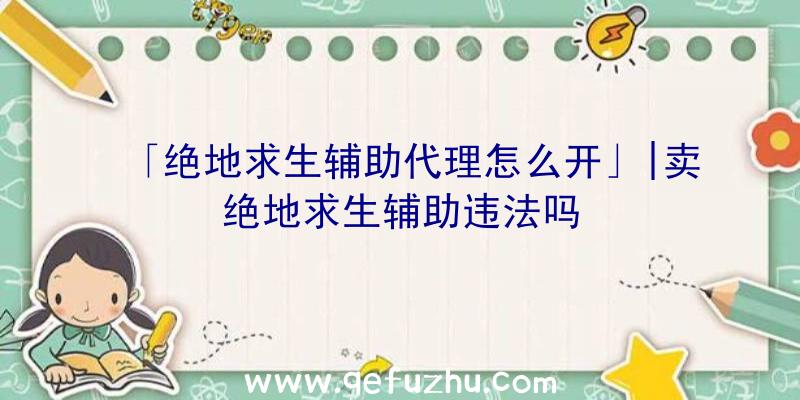 「绝地求生辅助代理怎么开」|卖绝地求生辅助违法吗

www.gefuzhu.com